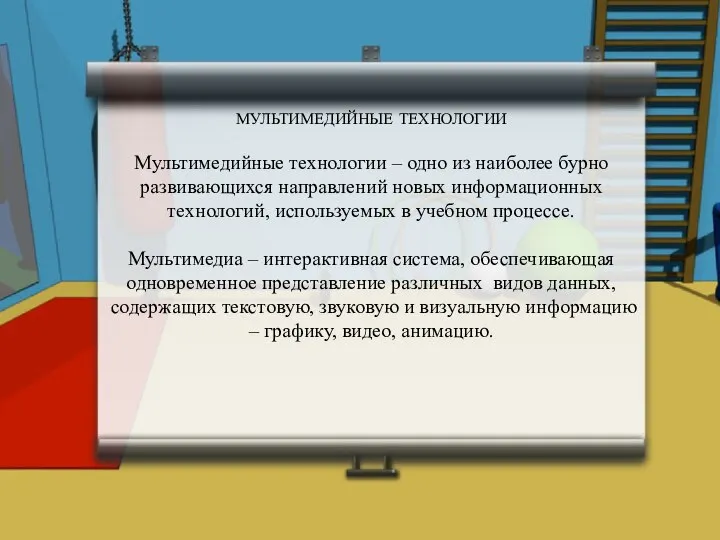 МУЛЬТИМЕДИЙНЫЕ ТЕХНОЛОГИИ

Мультимедийные технологии – одно из наиболее бурно развивающихся направлений новых информационных технологий, используемых в учебном процессе.

Мультимедиа – интерактивная система, обеспечивающая одновременное представление различных видов данных, содержащих текстовую, звуковую и визуальную информацию – графику, видео, анимацию.